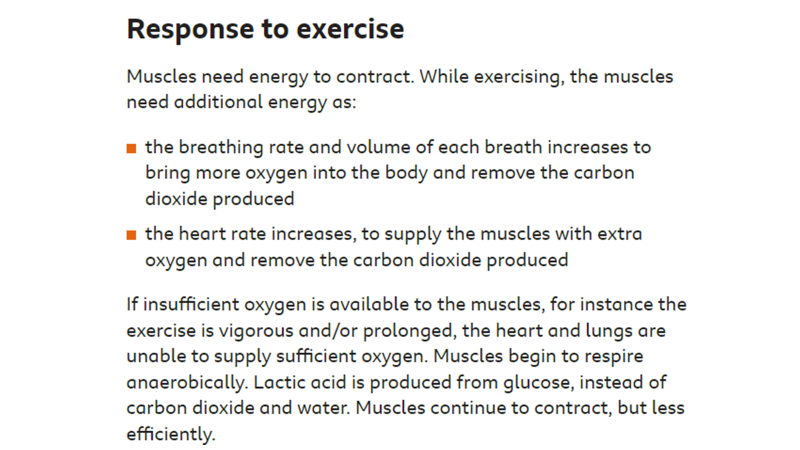 Response to exercise

Muscles need energy to contract. While exercising, the muscles need additional energy as:

- the breathing rate and volume of each breath increases to bring more oxygen into the body and remove the carbon dioxide produced
- the heart rate increases, to supply the muscles with extra oxygen and remove the carbon dioxide produced

If insufficient oxygen is available to the muscles, for instance the exercise is vigorous and/or prolonged, the heart and lungs are unable to supply sufficient oxygen. Muscles begin to respire anaerobically. Lactic acid is produced from glucose, instead of carbon dioxide and water. Muscles continue to contract, but less efficiently.